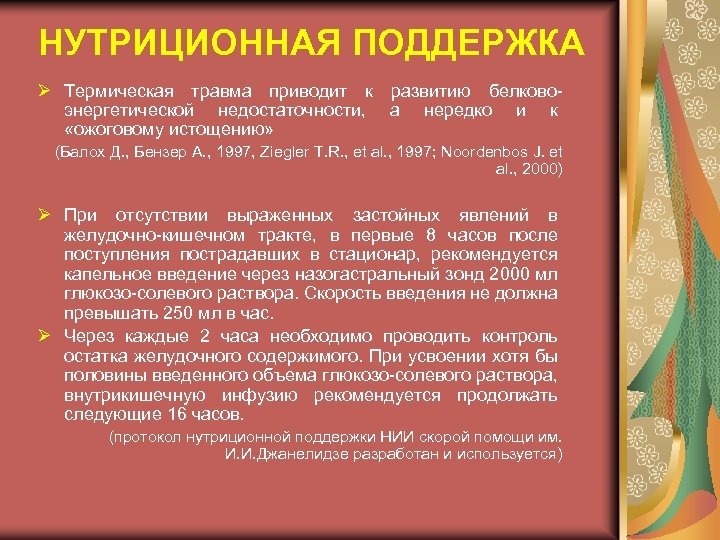 НУТРИЦИОННАЯ ПОДДЕРЖКА

➢ Термическая травма приводит к развитию белково-энергетической недостаточности, а нередко и к «ожоговому истощению»

(Балох Д., Бензер А., 1997, Ziegler T.R., et al., 1997; Noordenbos J. et al., 2000)

➢ При отсутствии выраженных застойных явлений в желудочно-кишечном тракте, в первые 8 часов после поступления пострадавших в стационар, рекомендуется капельное введение через назогастральный зонд 2000 мл глюкозо-солевого раствора. Скорость введения не должна превышать 250 мл в час.

➢ Через каждые 2 часа необходимо проводить контроль остатка желудочного содержимого. При усвоении хотя бы половины введенного объема глюкозо-солевого раствора, внутрикишечную инфузию рекомендуется продолжать следующие 16 часов.

(протокол нутриционной поддержки НИИ скорой помощи им. И.И.Джанелидзе разработан и используется)